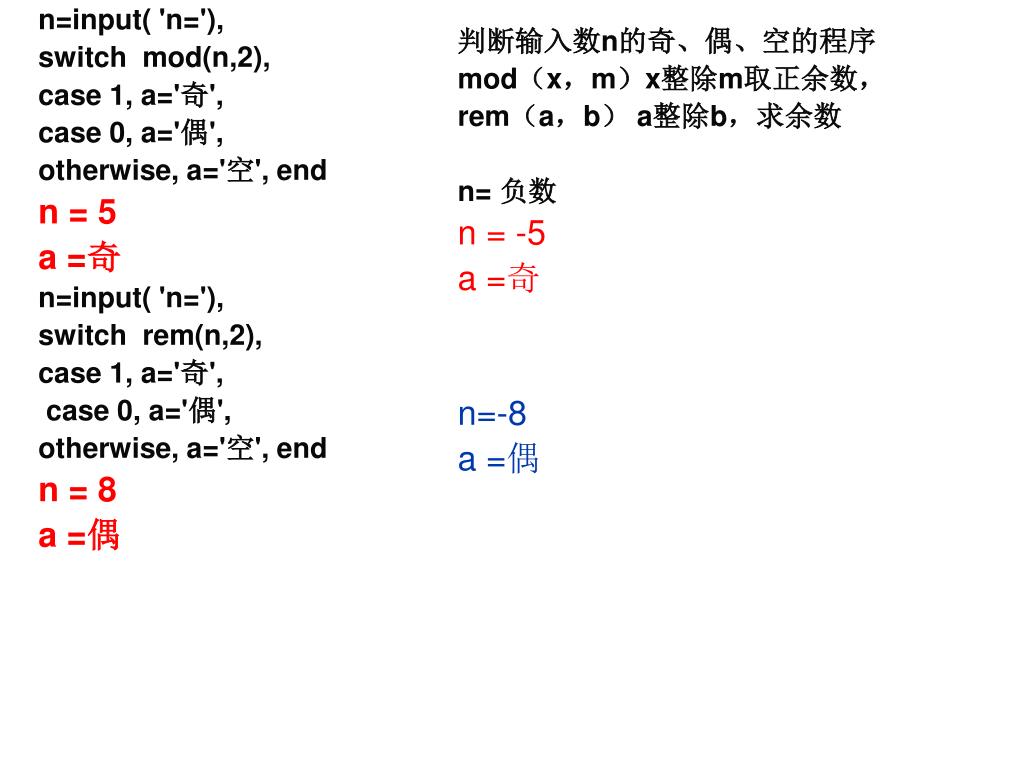 n=input( 'n='),
switch mod(n,2),
case 1, a='奇',
case 0, a='偶',
otherwise, a='空', end
n = 5
a =奇
n=input( 'n='),
switch rem(n,2),
case 1, a='奇',
case 0, a='偶',
otherwise, a='空', end
n = 8
a =偶

判断输入数n的奇、偶、空的程序
mod（x，m）x整除m取正余数，
rem（a，b） a整除b，求余数

n= 负数
n = -5
a =奇

n=-8
a =偶